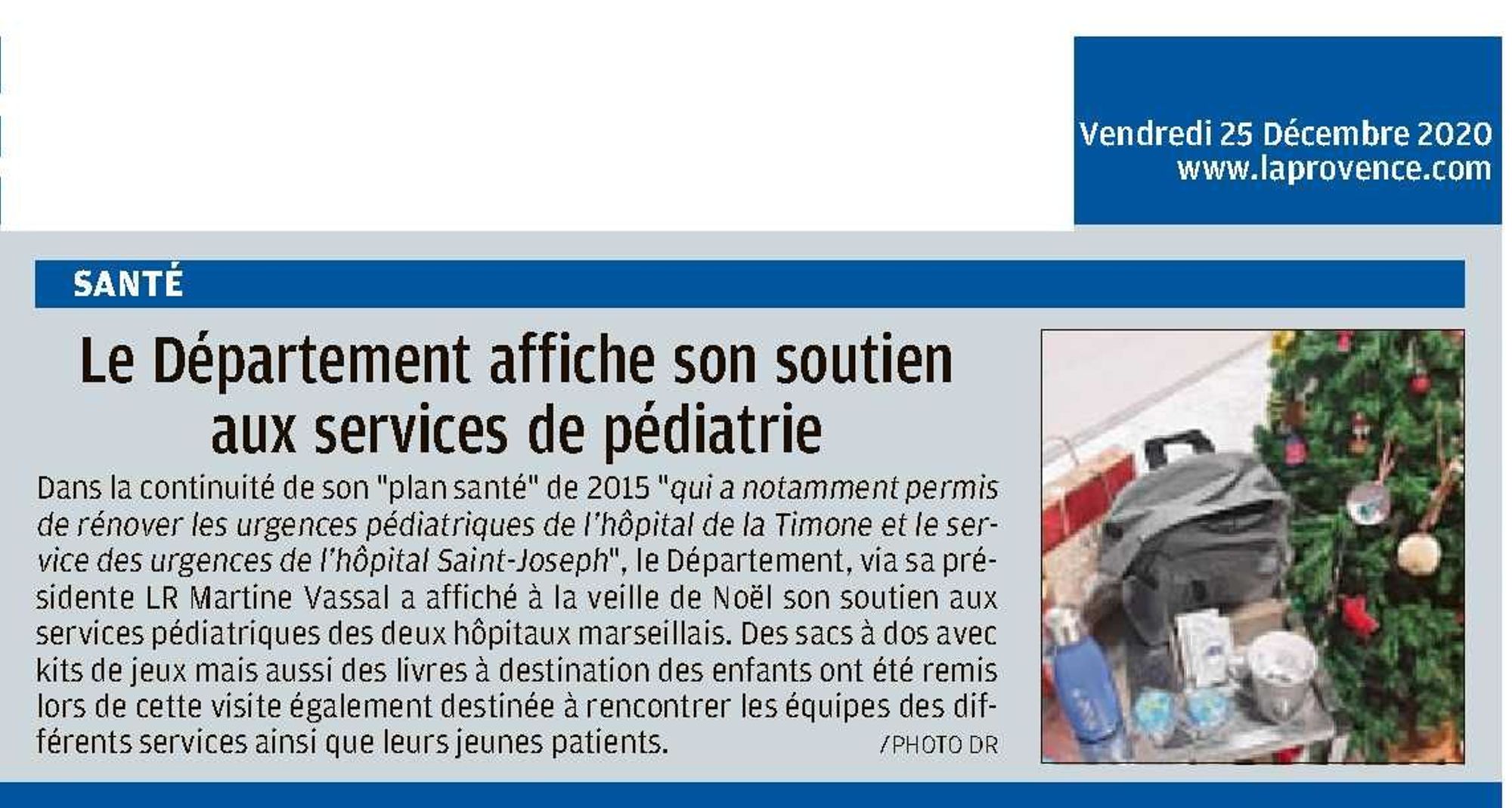 Vendredi 25 Décembre 2020
www.laprovence.com

SANTÉ

Le Département affiche son soutien aux services de pédiatrie

Dans la continuité de son "plan santé" de 2015 "qui a notamment permis de rénover les urgences pédiatriques de l'hôpital de la Timone et le service des urgences de l'hôpital Saint-Joseph", le Département, via sa présidente LR Martine Vassal a affiché à la veille de Noël son soutien aux services pédiatriques des deux hôpitaux marseillais. Des sacs à dos avec kits de jeux mais aussi des livres à destination des enfants ont été remis lors de cette visite également destinée à rencontrer les équipes des différents services ainsi que leurs jeunes patients. /PHOTO DR